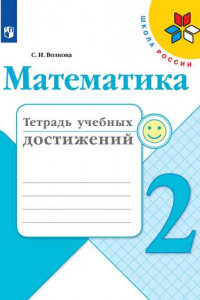 ШКОЛА РОССИИ

С. И. Волкова

Математика

Тетрадь учебных достижений

2